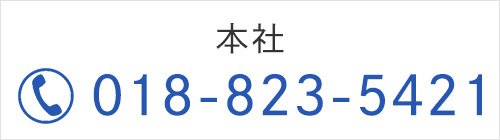 本社

018-823-5421